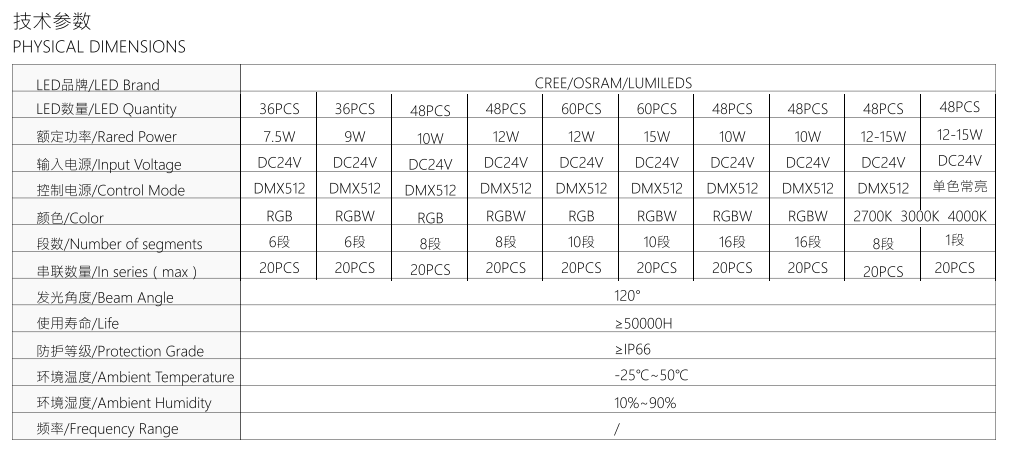 技术参数
PHYSICAL DIMENSIONS

| LED品牌/LED Brand | CREE/OSRAM/LUMILEDS | | | | | | | | | |
|---|---|---|---|---|---|---|---|---|---|---|
| LED数量/LED Quantity | 36PCS | 36PCS | 48PCS | 48PCS | 60PCS | 60PCS | 48PCS | 48PCS | 48PCS | 48PCS |
| 额定功率/Rared Power | 7.5W | 9W | 10W | 12W | 12W | 15W | 10W | 10W | 12-15W | 12-15W |
| 输入电源/Input Voltage | DC24V | DC24V | DC24V | DC24V | DC24V | DC24V | DC24V | DC24V | DC24V | DC24V |
| 控制电源/Control Mode | DMX512 | DMX512 | DMX512 | DMX512 | DMX512 | DMX512 | DMX512 | DMX512 | DMX512 | 单色常亮 |
| 颜色/Color | RGB | RGBW | RGB | RGBW | RGB | RGBW | RGBW | RGBW | 2700K 3000K 4000K | |
| 段数/Number of segments | 6段 | 6段 | 8段 | 8段 | 10段 | 10段 | 16段 | 16段 | 8段 | 1段 |
| 串联数量/In series ( max ) | 20PCS | 20PCS | 20PCS | 20PCS | 20PCS | 20PCS | 20PCS | 20PCS | 20PCS | 20PCS |
| 发光角度/Beam Angle | 120° | | | | | | | | | |
| 使用寿命/Life | ≥50000H | | | | | | | | | |
| 防护等级/Protection Grade | ≥IP66 | | | | | | | | | |
| 环境温度/Ambient Temperature | -25℃~50℃ | | | | | | | | | |
| 环境湿度/Ambient Humidity | 10%~90% | | | | | | | | | |
| 频率/Frequency Range | / | | | | | | | | | |